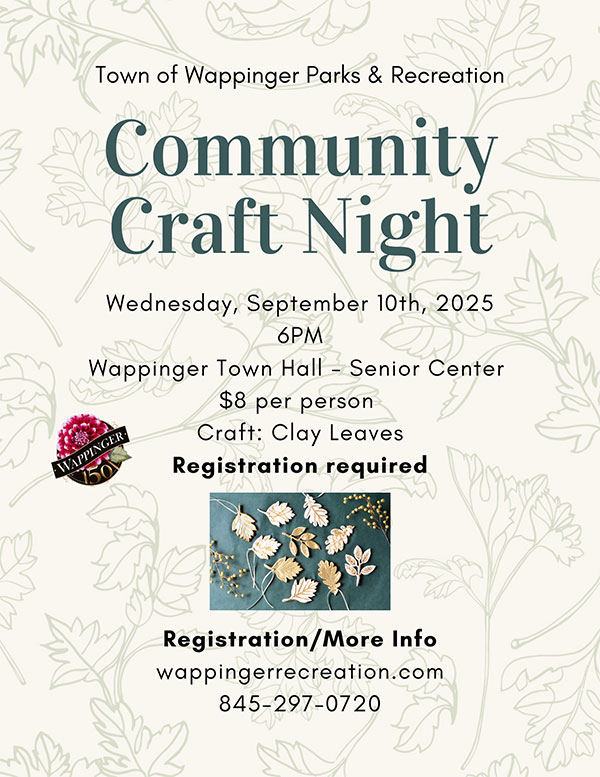 Town of Wappinger Parks & Recreation

Community Craft Night

Wednesday, September 10th, 2025
6PM
Wappinger Town Hall - Senior Center
$8 per person
Craft: Clay Leaves
Registration required

WAPPINGER
150

Registration/More Info
wappingerrecreation.com
845-297-0720